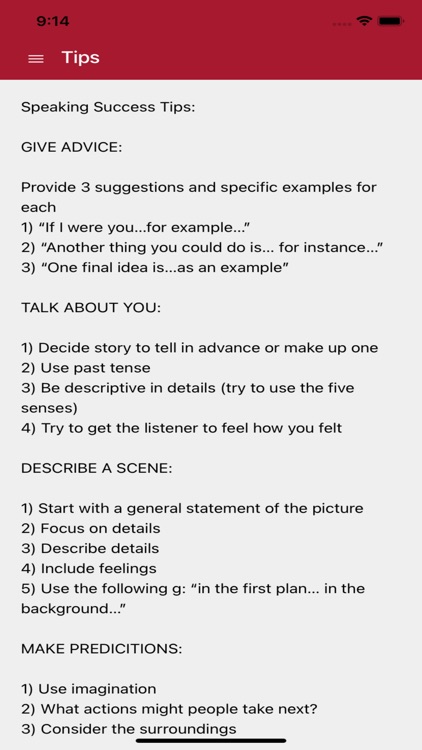 9:14

Tips

Speaking Success Tips:

GIVE ADVICE:

Provide 3 suggestions and specific examples for each
1) "If I were you...for example..."
2) "Another thing you could do is... for instance..."
3) "One final idea is...as an example"

TALK ABOUT YOU:

1) Decide story to tell in advance or make up one
2) Use past tense
3) Be descriptive in details (try to use the five senses)
4) Try to get the listener to feel how you felt

DESCRIBE A SCENE:

1) Start with a general statement of the picture
2) Focus on details
3) Describe details
4) Include feelings
5) Use the following g: "in the first plan... in the background..."

MAKE PREDICITIONS:

1) Use imagination
2) What actions might people take next?
3) Consider the surroundings